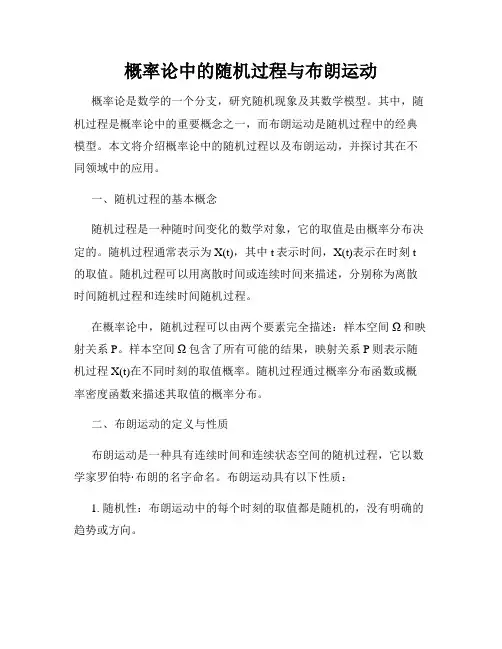 概率论中的随机过程与布朗运动

概率论是数学的一个分支，研究随机现象及其数学模型。其中，随机过程是概率论中的重要概念之一，而布朗运动是随机过程中的经典模型。本文将介绍概率论中的随机过程以及布朗运动，并探讨其在不同领域中的应用。

一、随机过程的基本概念

随机过程是一种随时间变化的数学对象，它的取值是由概率分布决定的。随机过程通常表示为 X(t)，其中 t 表示时间，X(t)表示在时刻 t 的取值。随机过程可以用离散时间或连续时间来描述，分别称为离散时间随机过程和连续时间随机过程。

在概率论中，随机过程可以由两个要素完全描述：样本空间 Ω 和映射关系 P。样本空间 Ω 包含了所有可能的结果，映射关系 P 则表示随机过程 X(t)在不同时刻的取值概率。随机过程通过概率分布函数或概率密度函数来描述其取值的概率分布。

二、布朗运动的定义与性质

布朗运动是一种具有连续时间和连续状态空间的随机过程，它以数学家罗伯特·布朗的名字命名。布朗运动具有以下性质：

1. 随机性：布朗运动中的每个时刻的取值都是随机的，没有明确的趋势或方向。